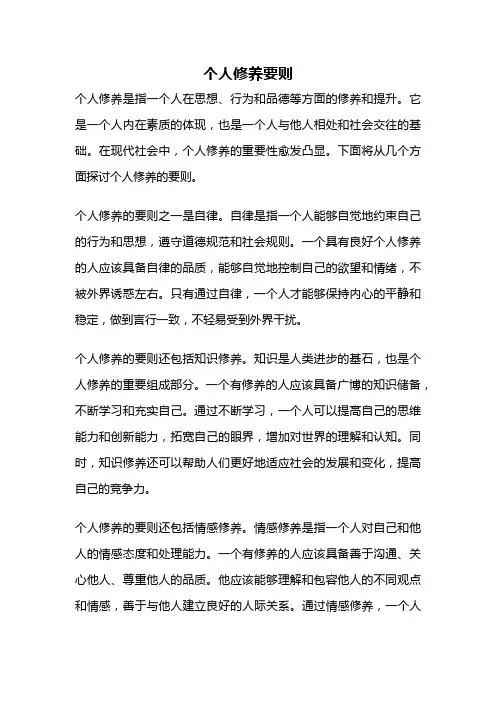 个人修养要则

个人修养是指一个人在思想、行为和品德等方面的修养和提升。它是一个人内在素质的体现，也是一个人与他人相处和社会交往的基础。在现代社会中，个人修养的重要性愈发凸显。下面将从几个方面探讨个人修养的要则。

个人修养的要则之一是自律。自律是指一个人能够自觉地约束自己的行为和思想，遵守道德规范和社会规则。一个具有良好个人修养的人应该具备自律的品质，能够自觉地控制自己的欲望和情绪，不被外界诱惑左右。只有通过自律，一个人才能够保持内心的平静和稳定，做到言行一致，不轻易受到外界干扰。

个人修养的要则还包括知识修养。知识是人类进步的基石，也是个人修养的重要组成部分。一个有修养的人应该具备广博的知识储备，不断学习和充实自己。通过不断学习，一个人可以提高自己的思维能力和创新能力，拓宽自己的眼界，增加对世界的理解和认知。同时，知识修养还可以帮助人们更好地适应社会的发展和变化，提高自己的竞争力。

个人修养的要则还包括情感修养。情感修养是指一个人对自己和他人的情感态度和处理能力。一个有修养的人应该具备善于沟通、关心他人、尊重他人的品质。他应该能够理解和包容他人的不同观点和情感，善于与他人建立良好的人际关系。通过情感修养，一个人